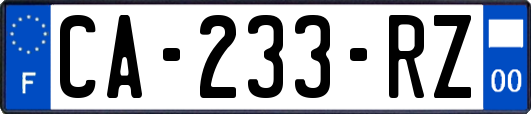 F
CA-233-RZ
00